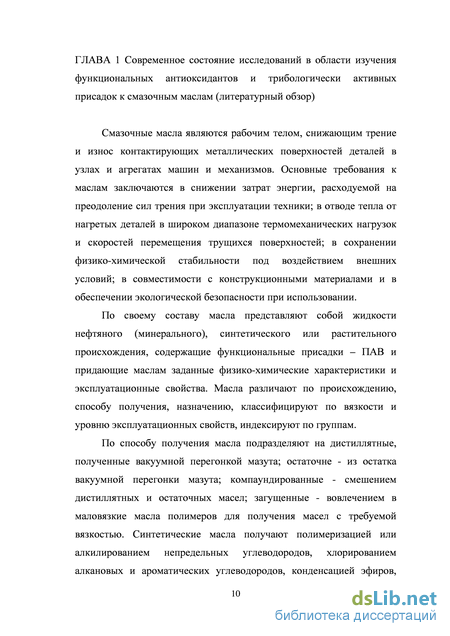 ГЛАВА 1 Современное состояние исследований в области изучения функциональных антиоксидантов и трибологически активных присадок к смазочным маслам (литературный обзор)

Смазочные масла являются рабочим телом, снижающим трение и износ контактирующих металлических поверхностей деталей в узлах и агрегатах машин и механизмов. Основные требования к маслам заключаются в снижении затрат энергии, расходуемой на преодоление сил трения при эксплуатации техники; в отводе тепла от нагретых деталей в широком диапазоне термомеханических нагрузок и скоростей перемещения трущихся поверхностей; в сохранении физико-химической стабильности под воздействием внешних условий; в совместимости с конструкционными материалами и в обеспечении экологической безопасности при использовании.

По своему составу масла представляют собой жидкости нефтяного (минерального), синтетического или растительного происхождения, содержащие функциональные присадки – ПАВ и придающие маслам заданные физико-химические характеристики и эксплуатационные свойства. Масла различают по происхождению, способу получения, назначению, классифицируют по вязкости и уровню эксплуатационных свойств, индексируют по группам.

По способу получения масла подразделяют на дистиллятные, полученные вакуумной перегонкой мазута; остаточне - из остатка вакуумной перегонки мазута; компаундированные - смешением дистиллятных и остаточных масел; загущенные - вовлечением в маловязкие масла полимеров для получения масел с требуемой вязкостью. Синтетические масла получают полимеризацией или алкилированием непредельных углеводородов, хлорированием алкановых и ароматических углеводородов, конденсацией эфиров,

10

dsLib.net
библиотека диссертаций